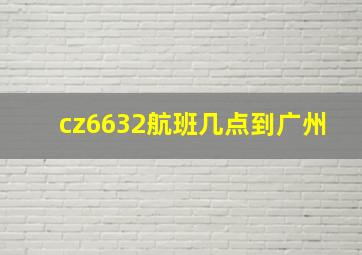 cz6632航班几点到广州